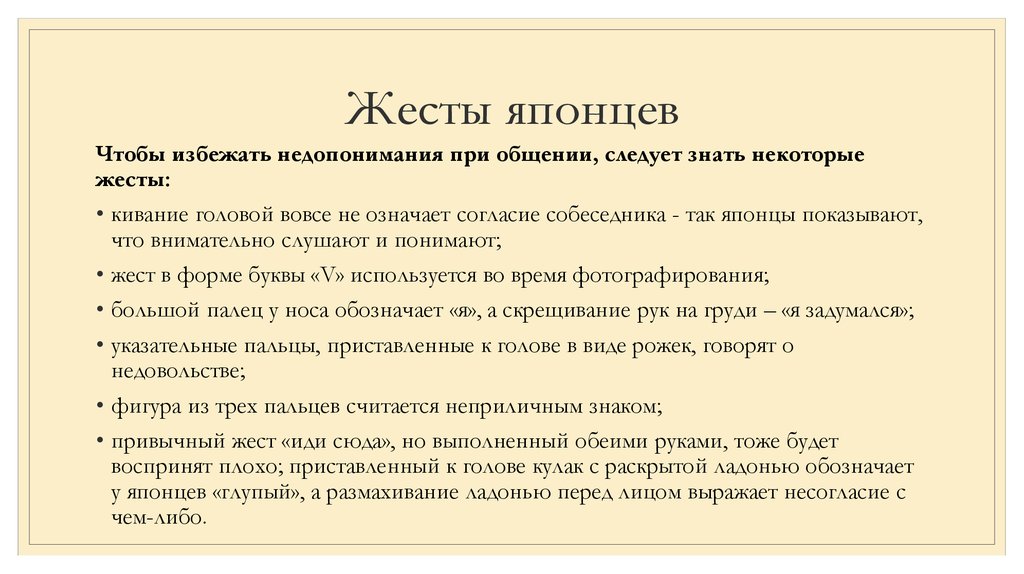 Жесты японцев

Чтобы избежать недопонимания при общении, следует знать некоторые жесты:

• кивание головой вовсе не означает согласие собеседника - так японцы показывают, что внимательно слушают и понимают;
• жест в форме буквы «V» используется во время фотографирования;
• большой палец у носа обозначает «я», а скрещивание рук на груди – «я задумался»;
• указательные пальцы, приставленные к голове в виде рожек, говорят о недовольстве;
• фигура из трех пальцев считается неприличным знаком;
• привычный жест «иди сюда», но выполненный обеими руками, тоже будет воспринят плохо; приставленный к голове кулак с раскрытой ладонью обозначает у японцев «глупый», а размахивание ладонью перед лицом выражает несогласие с чем-либо.